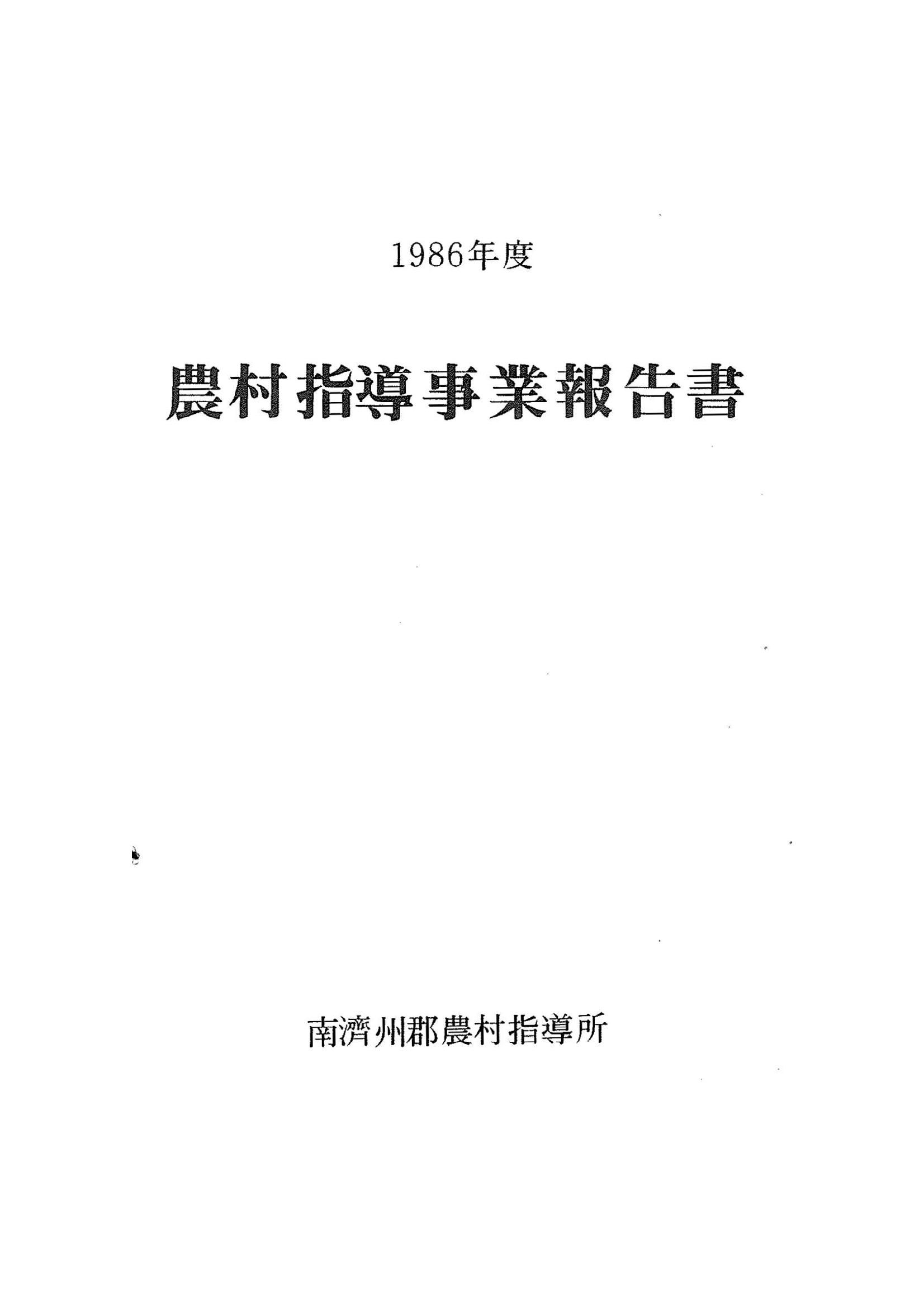 1986年度

農村指導事業報告書

南濟州郡農村指導所